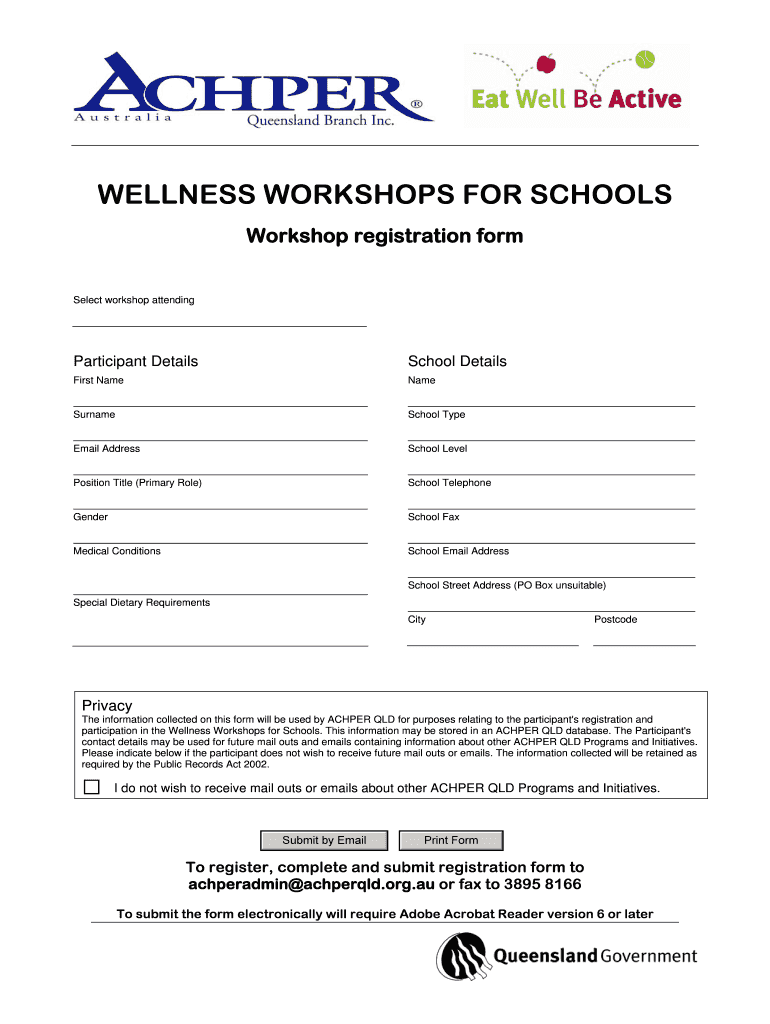 ACHPER®
Australia
Queensland Branch Inc.

Eat Well Be Active

WELLNESS WORKSHOPS FOR SCHOOLS

Workshop registration form

Select workshop attending

Participant Details

First Name

Surname

Email Address

Position Title (Primary Role)

Gender

Medical Conditions

Special Dietary Requirements

School Details

Name

School Type

School Level

School Telephone

School Fax

School Email Address

School Street Address (PO Box unsuitable)

City

Postcode

Privacy

The information collected on this form will be used by ACHPER QLD for purposes relating to the participant's registration and participation in the Wellness Workshops for Schools. This information may be stored in an ACHPER QLD database. The Participant's contact details may be used for future mail outs and emails containing information about other ACHPER QLD Programs and Initiatives. Please indicate below if the participant does not wish to receive future mail outs or emails. The information collected will be retained as required by the Public Records Act 2002.

I do not wish to receive mail outs or emails about other ACHPER QLD Programs and Initiatives.

Submit by Email

Print Form

To register, complete and submit registration form to achperadmin@achperqld.org.au or fax to 3895 8166

To submit the form electronically will require Adobe Acrobat Reader version 6 or later

Queensland Government